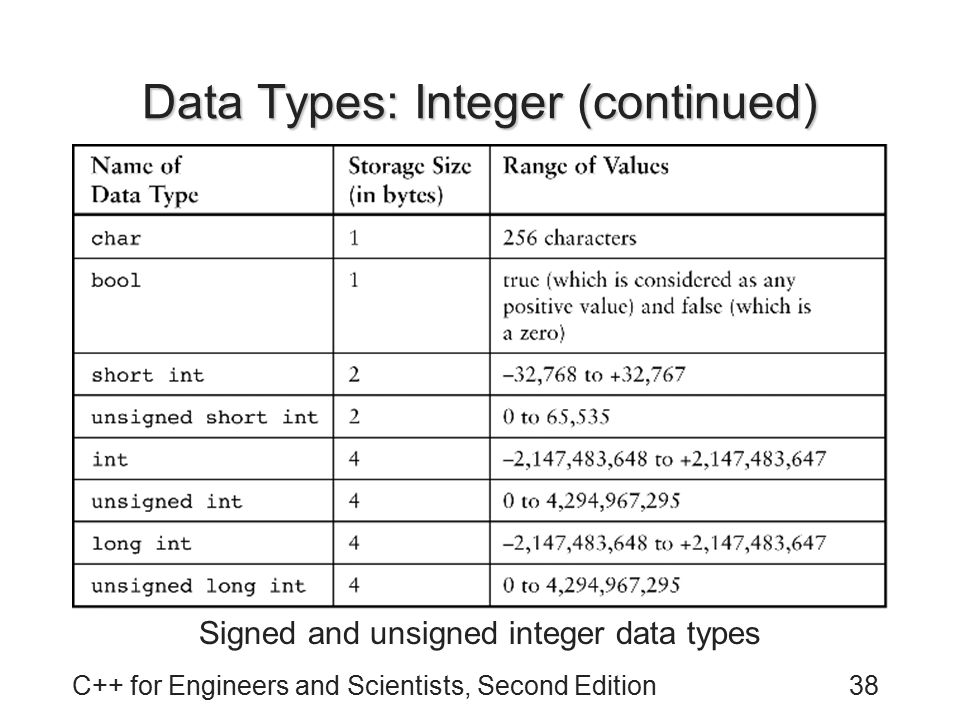 Data Types: Integer (continued)

| Name of Data Type | Storage Size (in bytes) | Range of Values |
|---|---|---|
| char | 1 | 256 characters |
| bool | 1 | true (which is considered as any positive value) and false (which is a zero) |
| short int | 2 | –32,768 to +32,767 |
| unsigned short int | 2 | 0 to 65,535 |
| int | 4 | –2,147,483,648 to +2,147,483,647 |
| unsigned int | 4 | 0 to 4,294,967,295 |
| long int | 4 | –2,147,483,648 to +2,147,483,647 |
| unsigned long int | 4 | 0 to 4,294,967,295 |

Signed and unsigned integer data types

C++ for Engineers and Scientists, Second Edition

38